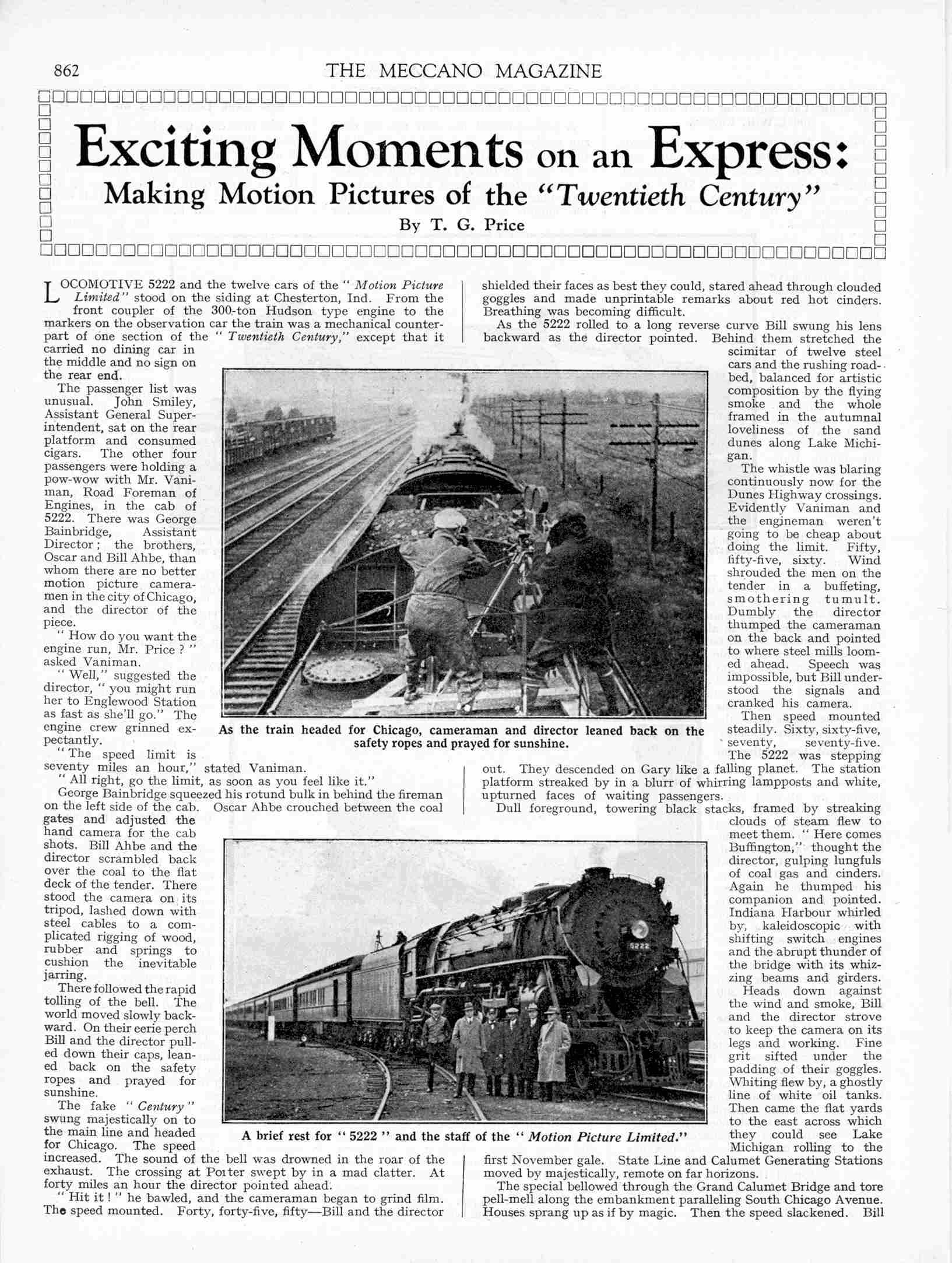 862 THE MECCANO MAGAZINE

Exciting Moments on an Express:
Making Motion Pictures of the "Twentieth Century"
By T. G. Price

LOCOMOTIVE 5222 and the twelve cars of the "Motion Picture Limited" stood on the siding at Chesterton, Ind. From the front coupler of the 300-ton Hudson type engine to the markers on the observation car the train was a mechanical counterpart of one section of the "Twentieth Century," except that it carried no dining car in the middle and no sign on the rear end.

The passenger list was unusual. John Smiley, Assistant General Superintendent, sat on the rear platform and consumed cigars. The other four passengers were holding a pow-wow with Mr. Vaniman, Road Foreman of Engines, in the cab of 5222. There was George Bainbridge, Assistant Director; the brothers, Oscar and Bill Ahbe, than whom there are no better motion picture cameramen in the city of Chicago, and the director of the piece.

"How do you want the engine run, Mr. Price?" asked Vaniman.

"Well," suggested the director, "you might run her to Englewood Station as fast as she'll go." The engine crew grinned expectantly.

"The speed limit is seventy miles an hour," stated Vaniman.

"All right, go the limit, as soon as you feel like it."

George Bainbridge squeezed his rotund bulk in behind the fireman on the left side of the cab. Oscar Ahbe crouched between the coal gates and adjusted the hand camera for the cab shots. Bill Ahbe and the director scrambled back over the coal to the flat deck of the tender. There stood the camera on its tripod, lashed down with steel cables to a complicated rigging of wood, rubber and springs to cushion the inevitable jarring.

There followed the rapid tolling of the bell. The world moved slowly backward. On their eerie perch Bill and the director pulled down their caps, leaned back on the safety ropes and prayed for sunshine.

The fake "Century" swung majestically on to the main line and headed for Chicago. The speed increased. The sound of the bell was drowned in the roar of the exhaust. The crossing at Porter swept by in a mad clatter. At forty miles an hour the director pointed ahead.

"Hit it!" he bawled, and the cameraman began to grind film. The speed mounted. Forty, forty-five, fifty—Bill and the director shielded their faces as best they could, stared ahead through clouded goggles and made unprintable remarks about red hot cinders. Breathing was becoming difficult.

As the 5222 rolled to a long reverse curve Bill swung his lens backward as the director pointed. Behind them stretched the scimitar of twelve steel cars and the rushing roadbed, balanced for artistic composition by the flying smoke and the whole framed in the autumnal loveliness of the sand dunes along Lake Michigan.

The whistle was blaring continuously now for the Dunes Highway crossings. Evidently Vaniman and the engineman weren't going to be cheap about doing the limit. Fifty, fifty-five, sixty. Wind shrouded the men on the tender in a buffeting, smothering tumult. Dumbly the director thumped the cameraman on the back and pointed to where steel mills loomed ahead. Speech was impossible, but Bill understood the signals and cranked his camera.

Then speed mounted steadily. Sixty, sixty-five, seventy, seventy-five. The 5222 was stepping out. They descended on Gary like a falling planet. The station platform streaked by in a blurr of whirring lampposts and white, upturned faces of waiting passengers.

Dull foreground, towering black stacks, framed by streaking clouds of steam flew to meet them. "Here comes Buffington," thought the director, gulping lungfuls of coal gas and cinders. Again he thumped his companion and pointed. Indiana Harbour whirled by, kaleidoscopic with shifting switch engines and the abrupt thunder of the bridge with its whizzing beams and girders.

Heads down against the wind and smoke, Bill and the director strove to keep the camera on its legs and working. Fine grit sifted under the padding of their goggles. Whiting flew by, a ghostly line of white oil tanks. Then came the flat yards to the east across which they could see Lake Michigan rolling to the first November gale. State Line and Calumet Generating Stations moved by majestically, remote on far horizons.

The special bellowed through the Grand Calumet Bridge and tore pell-mell along the embankment paralleling South Chicago Avenue. Houses sprang up as if by magic. Then the speed slackened. Bill

As the train headed for Chicago, cameraman and director leaned back on the safety ropes and prayed for sunshine.

5222

A brief rest for "5222" and the staff of the "Motion Picture Limited."